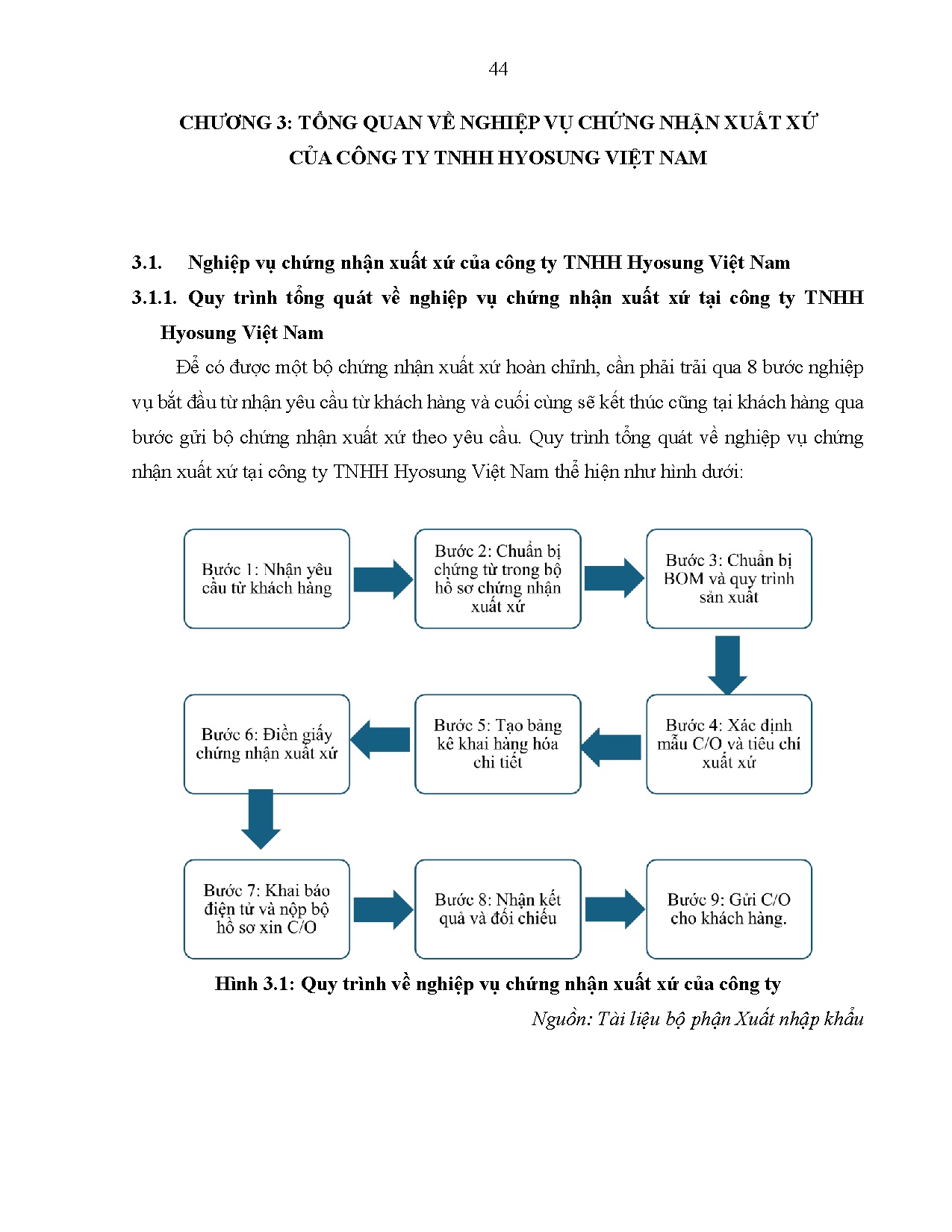 44

CHƯƠNG 3: TỔNG QUAN VỀ NGHIỆP VỤ CHỨNG NHẬN XUẤT XỨ CỦA CÔNG TY TNHH HYOSUNG VIỆT NAM

3.1. Nghiệp vụ chứng nhận xuất xứ của công ty TNHH Hyosung Việt Nam

3.1.1. Quy trình tổng quát về nghiệp vụ chứng nhận xuất xứ tại công ty TNHH Hyosung Việt Nam

Để có được một bộ chứng nhận xuất xứ hoàn chỉnh, cần phải trải qua 8 bước nghiệp vụ bắt đầu từ nhận yêu cầu từ khách hàng và cuối cùng sẽ kết thúc cũng tại khách hàng qua bước gửi bộ chứng nhận xuất xứ theo yêu cầu. Quy trình tổng quát về nghiệp vụ chứng nhận xuất xứ tại công ty TNHH Hyosung Việt Nam thể hiện như hình dưới:

Bước 1: Nhận yêu cầu từ khách hàng

Bước 2: Chuẩn bị chứng từ trong bộ hồ sơ chứng nhận xuất xứ

Bước 3: Chuẩn bị BOM và quy trình sản xuất

Bước 4: Xác định mẫu C/O và tiêu chí xuất xứ

Bước 5: Tạo bảng kê khai hàng hóa chi tiết

Bước 6: Điền giấy chứng nhận xuất xứ

Bước 7: Khai báo điện tử và nộp bộ hồ sơ xin C/O

Bước 8: Nhận kết quả và đối chiếu

Bước 9: Gửi C/O cho khách hàng.

Hình 3.1: Quy trình về nghiệp vụ chứng nhận xuất xứ của công ty

Nguồn: Tài liệu bộ phận Xuất nhập khẩu